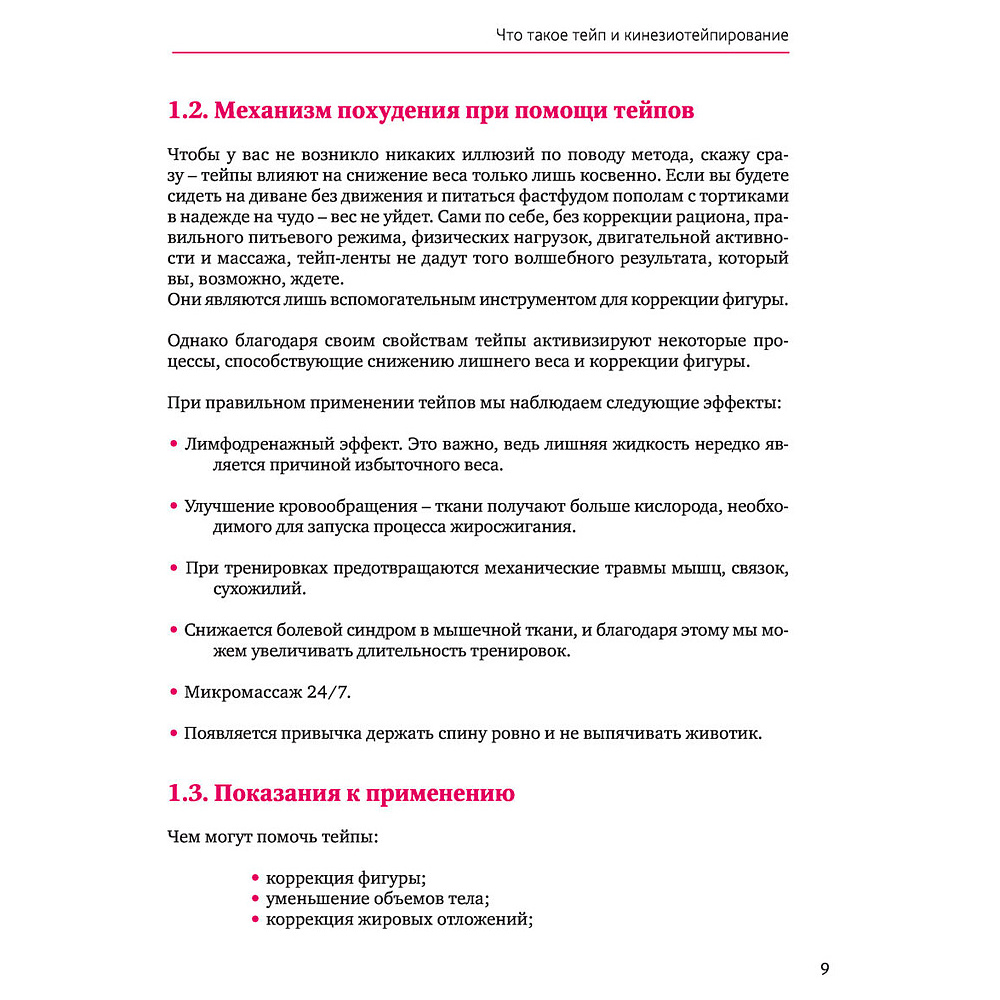 Что такое тейп и кинезиотейпирование

1.2. Механизм похудения при помощи тейпов

Чтобы у вас не возникло никаких иллюзий по поводу метода, скажу сразу – тейпы влияют на снижение веса только лишь косвенно. Если вы будете сидеть на диване без движения и питаться фастфудом пополам с тортиками в надежде на чудо – вес не уйдет. Сами по себе, без коррекции рациона, правильного питьевого режима, физических нагрузок, двигательной активности и массажа, тейп-ленты не дадут того волшебного результата, который вы, возможно, ждете.
Они являются лишь вспомогательным инструментом для коррекции фигуры.

Однако благодаря своим свойствам тейпы активизируют некоторые процессы, способствующие снижению лишнего веса и коррекции фигуры.

При правильном применении тейпов мы наблюдаем следующие эффекты:

• Лимфодренажный эффект. Это важно, ведь лишняя жидкость нередко является причиной избыточного веса.

• Улучшение кровообращения – ткани получают больше кислорода, необходимого для запуска процесса жиросжигания.

• При тренировках предотвращаются механические травмы мышц, связок, сухожилий.

• Снижается болевой синдром в мышечной ткани, и благодаря этому мы можем увеличивать длительность тренировок.

• Микромассаж 24/7.

• Появляется привычка держать спину ровно и не выпячивать животик.

1.3. Показания к применению

Чем могут помочь тейпы:

• коррекция фигуры;
• уменьшение объемов тела;
• коррекция жировых отложений;

9